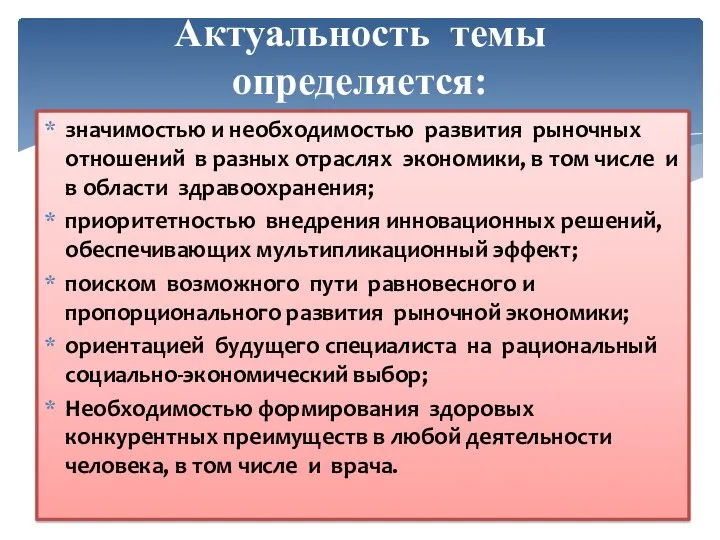 Актуальность темы определяется:

* значимостью и необходимостью развития рыночных отношений в разных отраслях экономики, в том числе и в области здравоохранения;
* приоритетностью внедрения инновационных решений, обеспечивающих мультипликационный эффект;
* поиском возможного пути равновесного и пропорционального развития рыночной экономики;
* ориентацией будущего специалиста на рациональный социально-экономический выбор;
* Необходимостью формирования здоровых конкурентных преимуществ в любой деятельности человека, в том числе и врача.